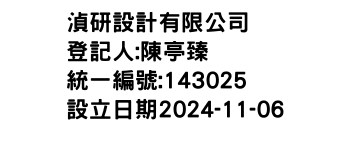 湞研設計有限公司
登記人:陳亭臻
統一編號:143025
設立日期2024-11-06